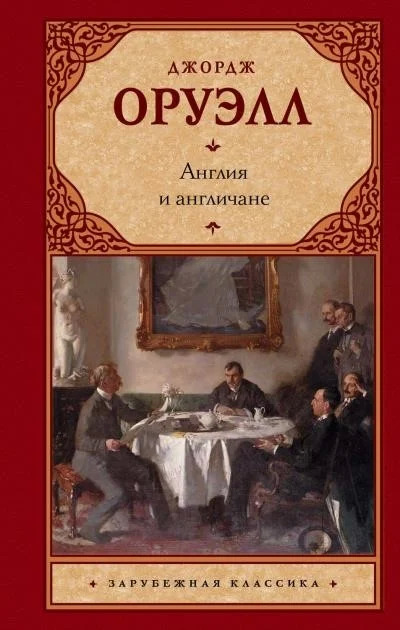 ДЖОРДЖ
ОРУЭЛЛ

Англия
и англичане

ЗАРУБЕЖНАЯ КЛАССИКА